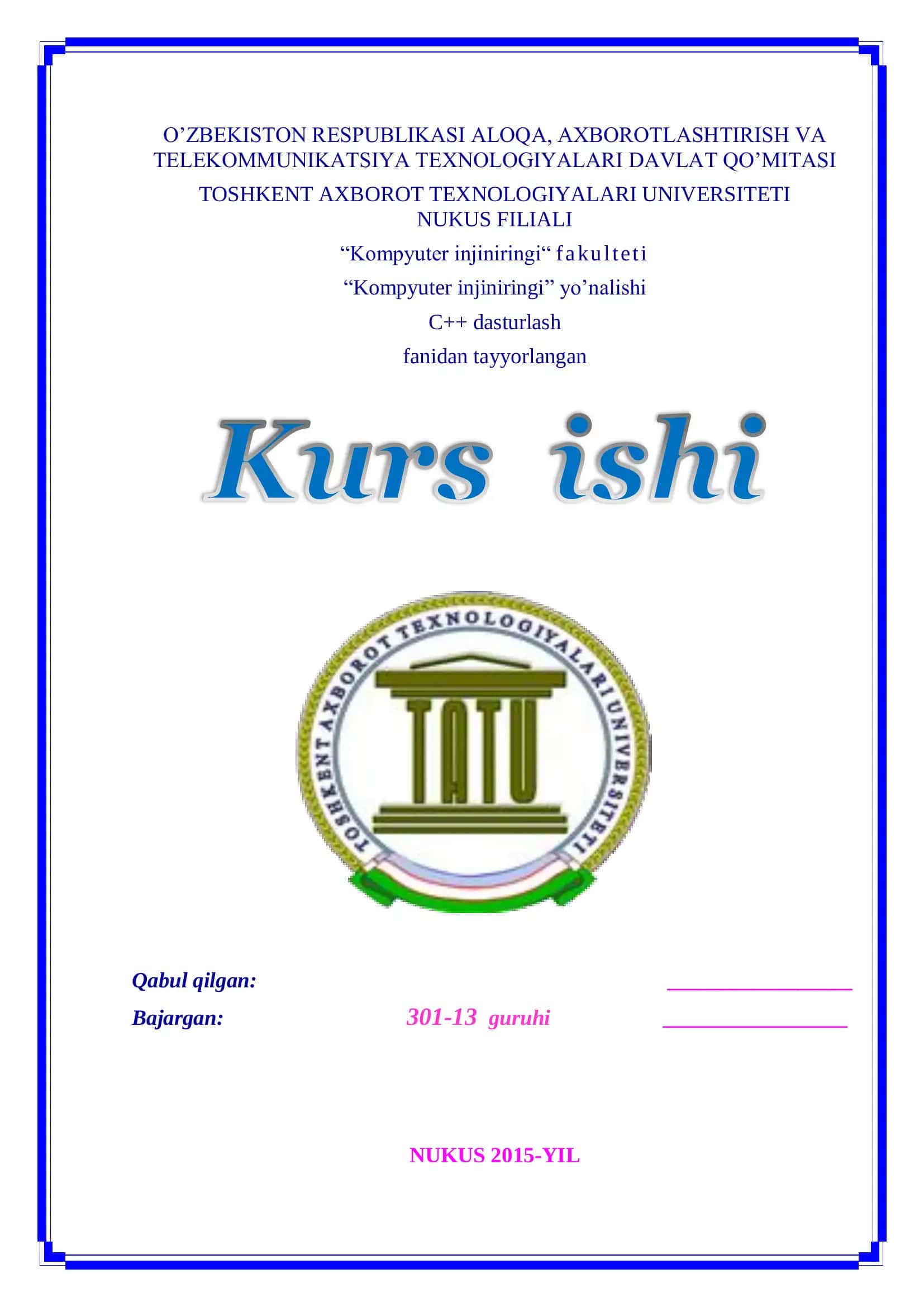 O’ZBEKISTON RESPUBLIKASI ALOQA, AXBOROTLASHTIRISH VA TELEKOMMUNIKATSIYA TEXNOLOGIYALARI DAVLAT QO’MITASI

TOSHKENT AXBOROT TEXNOLOGIYALARI UNIVERSITETI NUKUS FILIALI

“Kompyuter injiniringi“ fakulteti

“Kompyuter injiniringi” yo’nalishi

C++ dasturlash

fanidan tayyorlangan

Kurs ishi

TOSHKENT AXBOROT TEXNOLOGIYALARI UNIVERSITETI

TATU

Qabul qilgan: ________________

Bajargan: 301-13 guruhi ________________

NUKUS 2015-YIL